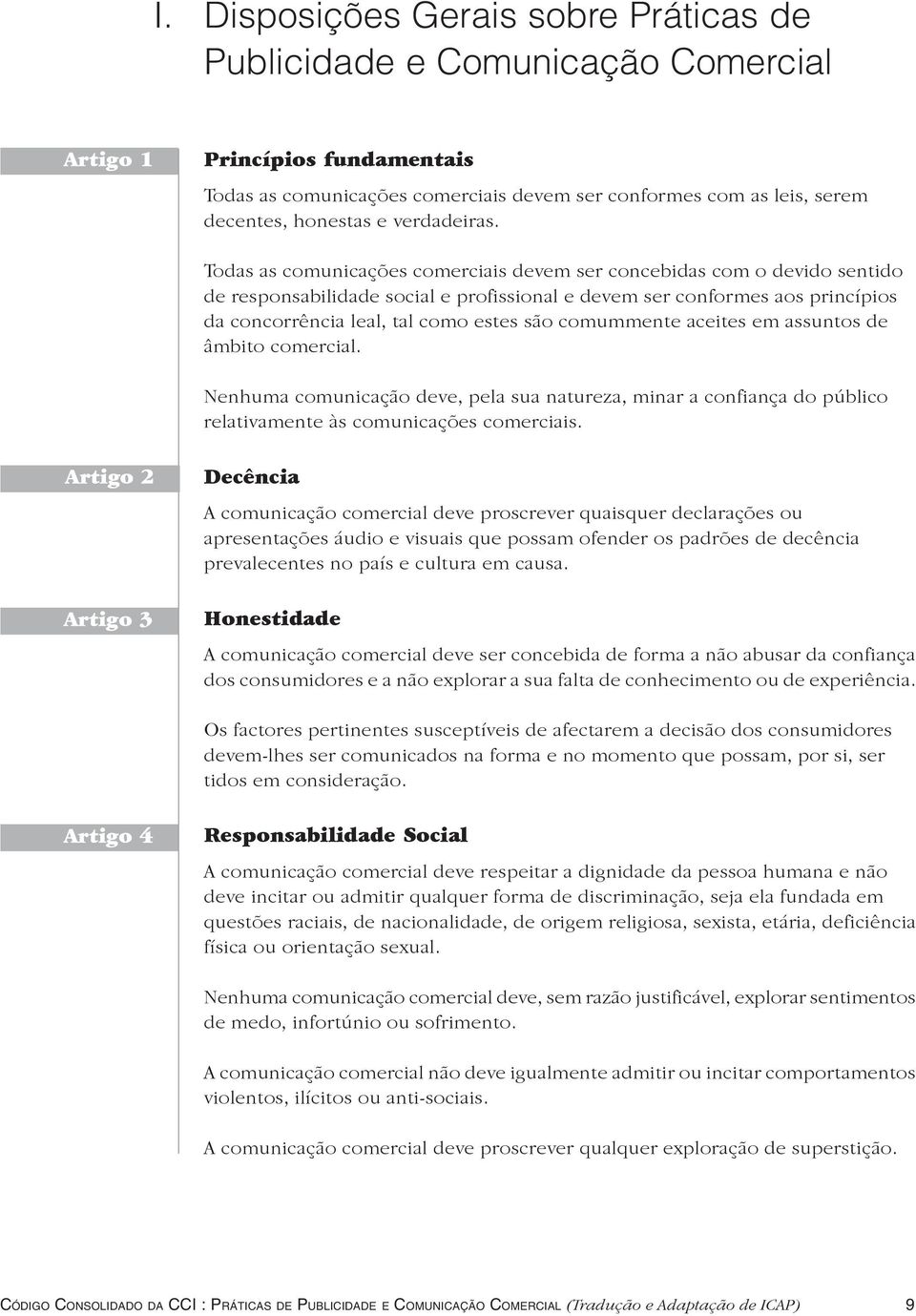 I. Disposições Gerais sobre Práticas de Publicidade e Comunicação Comercial

Artigo 1

Princípios fundamentais

Todas as comunicações comerciais devem ser conformes com as leis, serem decentes, honestas e verdadeiras.

Todas as comunicações comerciais devem ser concebidas com o devido sentido de responsabilidade social e profissional e devem ser conformes aos princípios da concorrência leal, tal como estes são comummente aceites em assuntos de âmbito comercial.

Nenhuma comunicação deve, pela sua natureza, minar a confiança do público relativamente às comunicações comerciais.

Artigo 2

Decência

A comunicação comercial deve proscrever quaisquer declarações ou apresentações áudio e visuais que possam ofender os padrões de decência prevalecentes no país e cultura em causa.

Artigo 3

Honestidade

A comunicação comercial deve ser concebida de forma a não abusar da confiança dos consumidores e a não explorar a sua falta de conhecimento ou de experiência.

Os factores pertinentes susceptíveis de afectarem a decisão dos consumidores devem-lhes ser comunicados na forma e no momento que possam, por si, ser tidos em consideração.

Artigo 4

Responsabilidade Social

A comunicação comercial deve respeitar a dignidade da pessoa humana e não deve incitar ou admitir qualquer forma de discriminação, seja ela fundada em questões raciais, de nacionalidade, de origem religiosa, sexista, etária, deficiência física ou orientação sexual.

Nenhuma comunicação comercial deve, sem razão justificável, explorar sentimentos de medo, infortúnio ou sofrimento.

A comunicação comercial não deve igualmente admitir ou incitar comportamentos violentos, ilícitos ou anti-sociais.

A comunicação comercial deve proscrever qualquer exploração de superstição.

CÓDIGO CONSOLIDADO DA CCI : PRÁTICAS DE PUBLICIDADE E COMUNICAÇÃO COMERCIAL (Tradução e Adaptação de ICAP) 9